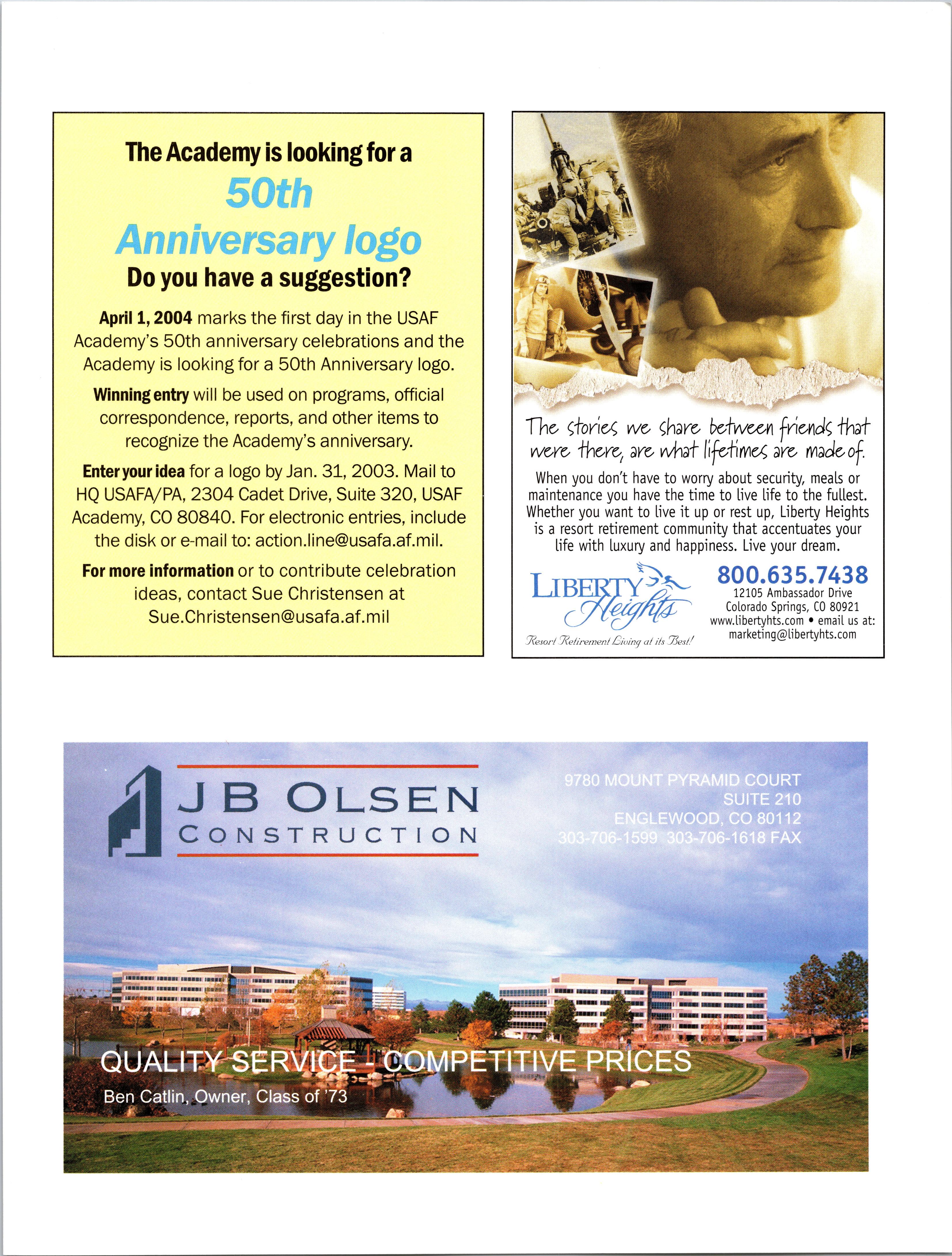 The Academy is looking for a

50th Anniversary logo

Do you have a suggestion?

April 1, 2004 marks the first day in the USAF Academy's 50th anniversary celebrations and the Academy is looking for a 50th Anniversary logo.

Winning entry will be used on programs, official correspondence, reports, and other items to recognize the Academy's anniversary.

Enter your idea for a logo by Jan. 31, 2003. Mail to HQ USAFA/PA, 2304 Cadet Drive, Suite 320, USAF Academy, CO 80840. For electronic entries, include the disk or e-mail to: action.line@usafa.af.mil.

For more information or to contribute celebration ideas, contact Sue Christensen at Sue.Christensen@usafa.af.mil

The stories we share between friends that were there, are what lifetimes are made of.

When you don't have to worry about security, meals or maintenance you have the time to live life to the fullest. Whether you want to live it up or rest up, Liberty Heights is a resort retirement community that accentuates your life with luxury and happiness. Live your dream.

LIBERTY Heights

Resort Retirement Living at its Best!

800.635.7438
12105 Ambassador Drive
Colorado Springs, CO 80921
www.libertyhts.com • email us at:
marketing@libertyhts.com

JB OLSEN
CONSTRUCTION

9780 MOUNT PYRAMID COURT
SUITE 210
ENGLEWOOD, CO 80112
303-706-1599 303-706-1618 FAX

QUALITY SERVICE - COMPETITIVE PRICES
Ben Catlin, Owner, Class of '73